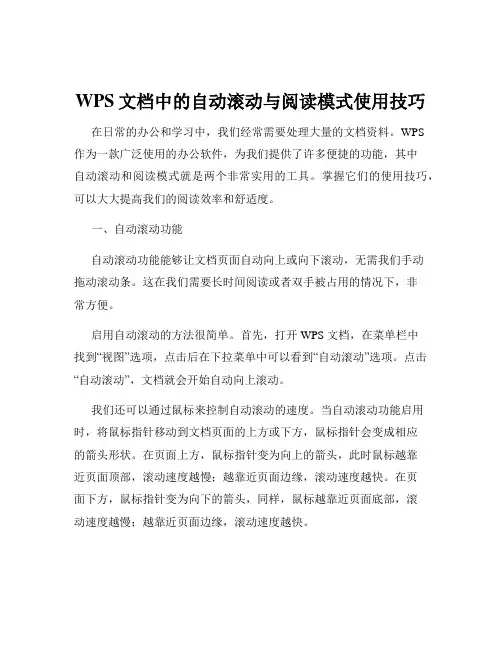 WPS 文档中的自动滚动与阅读模式使用技巧

在日常的办公和学习中，我们经常需要处理大量的文档资料。WPS 作为一款广泛使用的办公软件，为我们提供了许多便捷的功能，其中自动滚动和阅读模式就是两个非常实用的工具。掌握它们的使用技巧，可以大大提高我们的阅读效率和舒适度。

一、自动滚动功能

自动滚动功能能够让文档页面自动向上或向下滚动，无需我们手动拖动滚动条。这在我们需要长时间阅读或者双手被占用的情况下，非常方便。

启用自动滚动的方法很简单。首先，打开 WPS 文档，在菜单栏中找到“视图”选项，点击后在下拉菜单中可以看到“自动滚动”选项。点击“自动滚动”，文档就会开始自动向上滚动。

我们还可以通过鼠标来控制自动滚动的速度。当自动滚动功能启用时，将鼠标指针移动到文档页面的上方或下方，鼠标指针会变成相应的箭头形状。在页面上方，鼠标指针变为向上的箭头，此时鼠标越靠近页面顶部，滚动速度越慢；越靠近页面边缘，滚动速度越快。在页面下方，鼠标指针变为向下的箭头，同样，鼠标越靠近页面底部，滚动速度越慢；越靠近页面边缘，滚动速度越快。